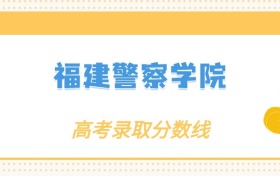 福建警察学院

高考录取分数线